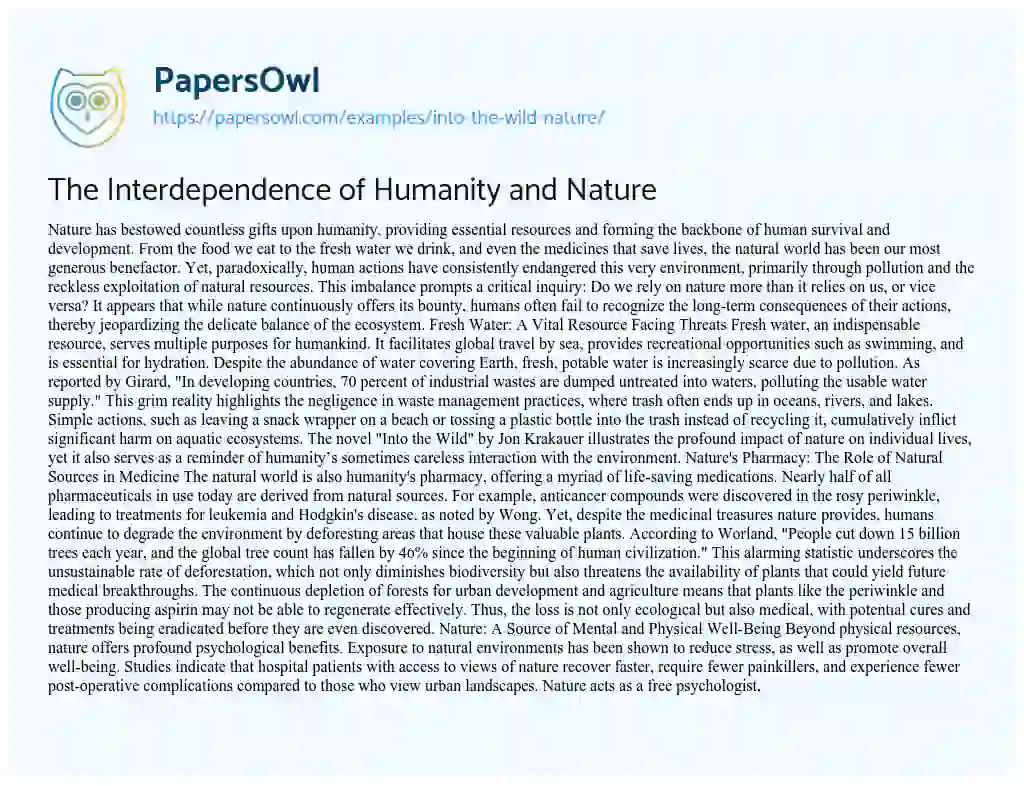 PapersOwl
https://papersowl.com/examples/into-the-wild-nature/

The Interdependence of Humanity and Nature

Nature has bestowed countless gifts upon humanity, providing essential resources and forming the backbone of human survival and development. From the food we eat to the fresh water we drink, and even the medicines that save lives, the natural world has been our most generous benefactor. Yet, paradoxically, human actions have consistently endangered this very environment, primarily through pollution and the reckless exploitation of natural resources. This imbalance prompts a critical inquiry: Do we rely on nature more than it relies on us, or vice versa? It appears that while nature continuously offers its bounty, humans often fail to recognize the long-term consequences of their actions, thereby jeopardizing the delicate balance of the ecosystem. Fresh Water: A Vital Resource Facing Threats Fresh water, an indispensable resource, serves multiple purposes for humankind. It facilitates global travel by sea, provides recreational opportunities such as swimming, and is essential for hydration. Despite the abundance of water covering Earth, fresh, potable water is increasingly scarce due to pollution. As reported by Girard, "In developing countries, 70 percent of industrial wastes are dumped untreated into waters, polluting the usable water supply." This grim reality highlights the negligence in waste management practices, where trash often ends up in oceans, rivers, and lakes. Simple actions, such as leaving a snack wrapper on a beach or tossing a plastic bottle into the trash instead of recycling it, cumulatively inflict significant harm on aquatic ecosystems. The novel "Into the Wild" by Jon Krakauer illustrates the profound impact of nature on individual lives, yet it also serves as a reminder of humanity's sometimes careless interaction with the environment. Nature's Pharmacy: The Role of Natural Sources in Medicine The natural world is also humanity's pharmacy, offering a myriad of life-saving medications. Nearly half of all pharmaceuticals in use today are derived from natural sources. For example, anticancer compounds were discovered in the rosy periwinkle, leading to treatments for leukemia and Hodgkin's disease, as noted by Wong. Yet, despite the medicinal treasures nature provides, humans continue to degrade the environment by deforesting areas that house these valuable plants. According to Worland, "People cut down 15 billion trees each year, and the global tree count has fallen by 46% since the beginning of human civilization." This alarming statistic underscores the unsustainable rate of deforestation, which not only diminishes biodiversity but also threatens the availability of plants that could yield future medical breakthroughs. The continuous depletion of forests for urban development and agriculture means that plants like the periwinkle and those producing aspirin may not be able to regenerate effectively. Thus, the loss is not only ecological but also medical, with potential cures and treatments being eradicated before they are even discovered. Nature: A Source of Mental and Physical Well-Being Beyond physical resources, nature offers profound psychological benefits. Exposure to natural environments has been shown to reduce stress, as well as promote overall well-being. Studies indicate that hospital patients with access to views of nature recover faster, require fewer painkillers, and experience fewer post-operative complications compared to those who view urban landscapes. Nature acts as a free psychologist,